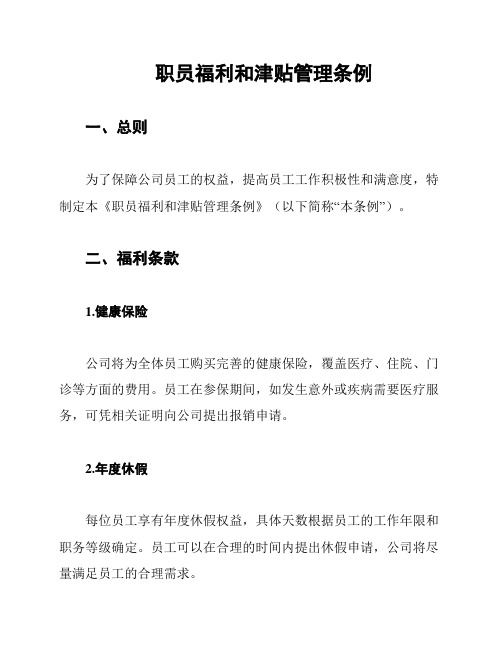 职员福利和津贴管理条例

一、总则

为了保障公司员工的权益，提高员工工作积极性和满意度，特制定本《职员福利和津贴管理条例》（以下简称“本条例”）。

二、福利条款

1.健康保险

公司将为全体员工购买完善的健康保险，覆盖医疗、住院、门诊等方面的费用。员工在参保期间，如发生意外或疾病需要医疗服务，可凭相关证明向公司提出报销申请。

2.年度休假

每位员工享有年度休假权益，具体天数根据员工的工作年限和职务等级确定。员工可以在合理的时间内提出休假申请，公司将尽量满足员工的合理需求。